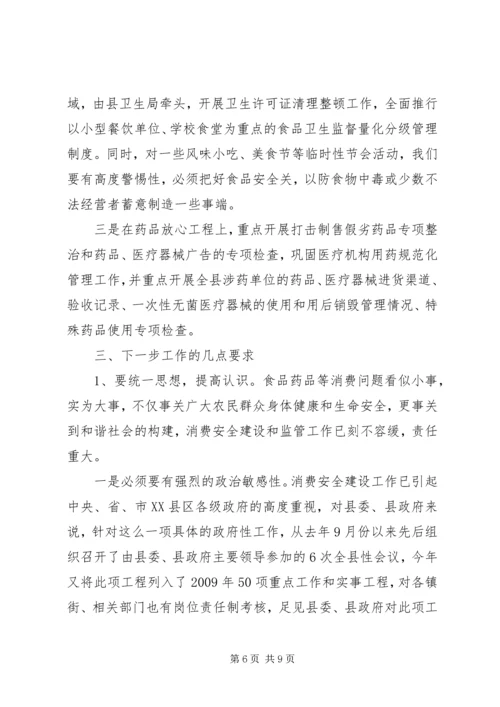 域，由县卫生局牵头，开展卫生许可证清理整顿工作，全面推行以小型餐饮单位、学校食堂为重点的食品卫生监督量化分级管理制度。同时，对一些风味小吃、美食节等临时性节会活动，我们要有高度警惕性，必须把好食品安全关，以防食物中毒或少数不法经营者蓄意制造一些事端。

三是在药品放心工程上，重点开展打击制售假劣药品专项整治和药品、医疗器械广告的专项检查，巩固医疗机构用药规范化管理工作，并重点开展全县涉药单位的药品、医疗器械进货渠道、验收记录、一次性无菌医疗器械的使用和用后销毁管理情况、特殊药品使用专项检查。

三、下一步工作的几点要求

1、要统一思想，提高认识。食品药品等消费问题看似小事，实为大事，不仅事关广大农民群众身体健康和生命安全，更事关到和谐社会的构建，消费安全建设和监管工作已刻不容缓，责任重大。

一是必须要有强烈的政治敏感性。消费安全建设工作已引起中央、省、市XX县区各级政府的高度重视，对县委、县政府来说，针对这么一项具体的政府性工作，从去年9月份以来先后组织召开了由县委、县政府主要领导参加的6次全县性会议，今年又将此项工程列入了2009年50项重点工作和实事工程，对各镇街、相关部门也有岗位责任制考核，足见县委、县政府对此项工

第6页 共9页